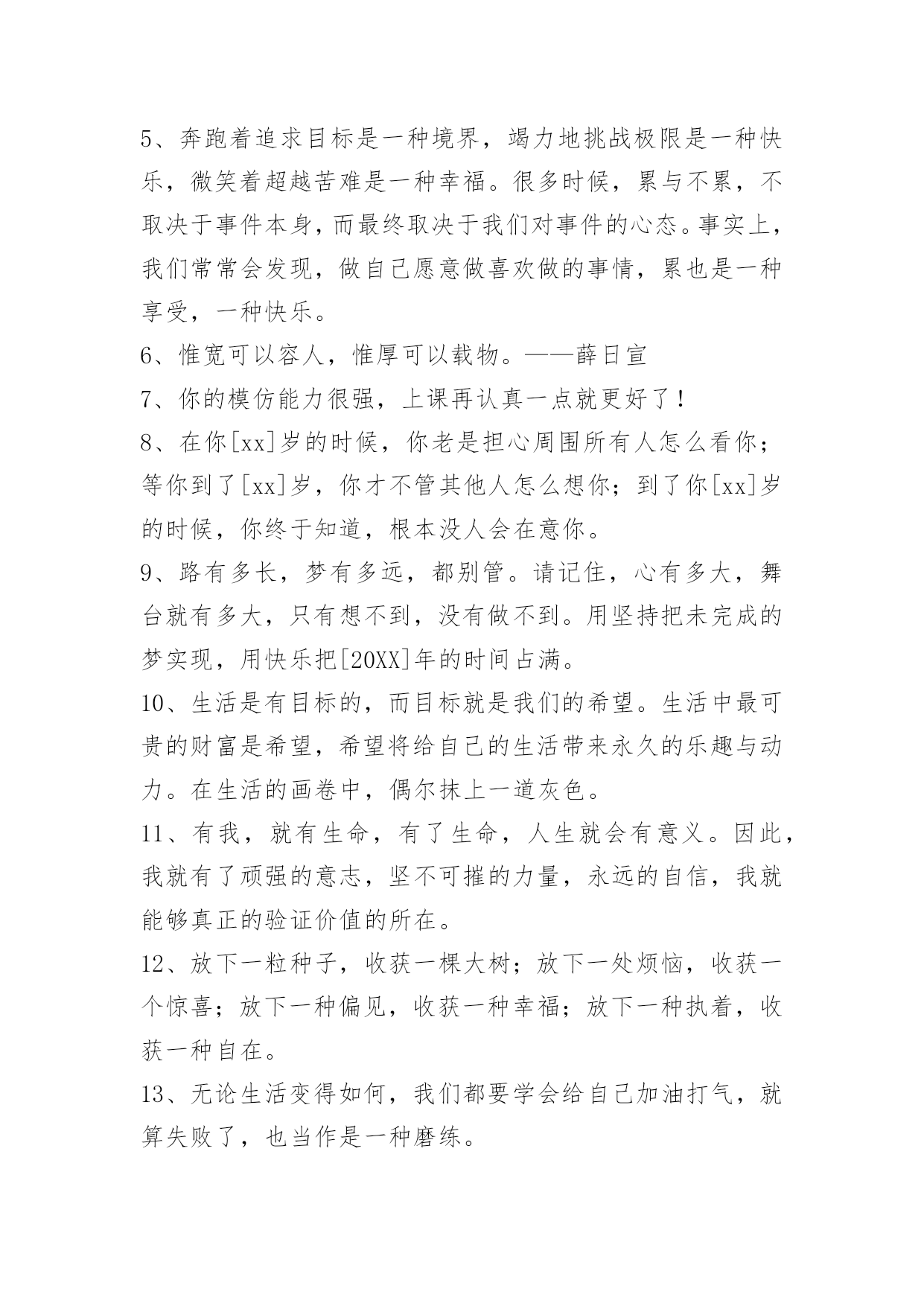 5、奔跑着追求目标是一种境界，竭力地挑战极限是一种快乐，微笑着超越苦难是一种幸福。很多时候，累与不累，不取决于事件本身，而最终取决于我们对事件的心态。事实上，我们常常会发现，做自己愿意做喜欢做的事情，累也是一种享受，一种快乐。

6、惟宽可以容人，惟厚可以载物。——薛日宣

7、你的模仿能力很强，上课再认真一点就更好了！

8、在你[xx]岁的时候，你老是担心周围所有人怎么看你；等你到了[xx]岁，你才不管其他人怎么想你；到了你[xx]岁的时候，你终于知道，根本没人会在意你。

9、路有多长，梦有多远，都别管。请记住，心有多大，舞台就有多大，只有想不到，没有做不到。用坚持把未完成的梦实现，用快乐把[20XX]年的时间占满。

10、生活是有目标的，而目标就是我们的希望。生活中最可贵的财富是希望，希望将给自己的生活带来永久的乐趣与动力。在生活的画卷中，偶尔抹上一道灰色。

11、有我，就有生命，有了生命，人生就会有意义。因此，我就有了顽强的意志，坚不可摧的力量，永远的自信，我就能够真正的验证价值的所在。

12、放下一粒种子，收获一棵大树；放下一处烦恼，收获一个惊喜；放下一种偏见，收获一种幸福；放下一种执着，收获一种自在。

13、无论生活变得如何，我们都要学会给自己加油打气，就算失败了，也当作是一种磨练。